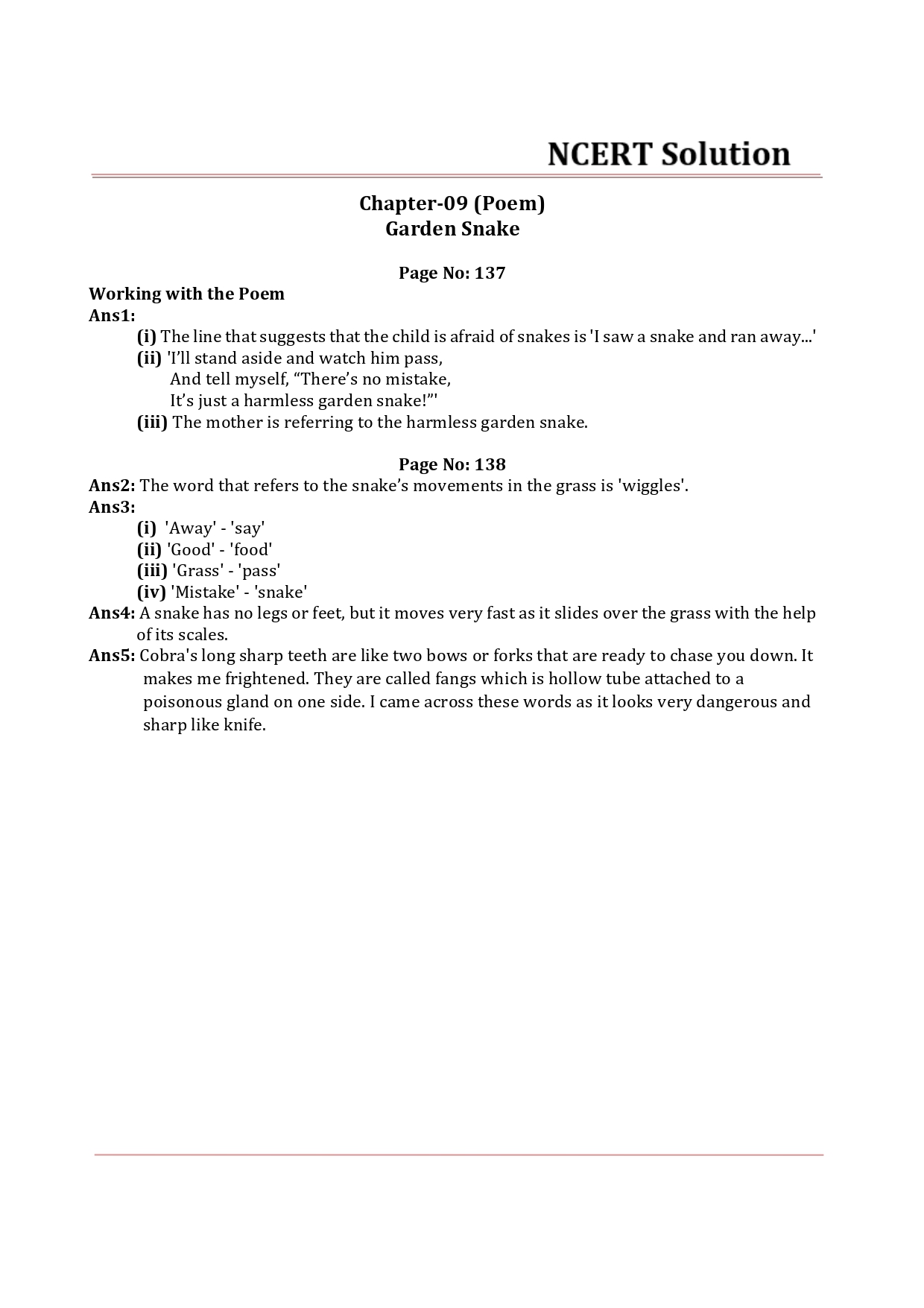 NCERT Solution

Chapter-09 (Poem)
Garden Snake

Page No: 137

Working with the Poem
Ans1:
(i) The line that suggests that the child is afraid of snakes is 'I saw a snake and ran away...'
(ii) 'I'll stand aside and watch him pass,
And tell myself, "There's no mistake,
It's just a harmless garden snake!"'
(iii) The mother is referring to the harmless garden snake.

Page No: 138
Ans2: The word that refers to the snake's movements in the grass is 'wiggles'.
Ans3:
(i) 'Away' - 'say'
(ii) 'Good' - 'food'
(iii) 'Grass' - 'pass'
(iv) 'Mistake' - 'snake'
Ans4: A snake has no legs or feet, but it moves very fast as it slides over the grass with the help of its scales.
Ans5: Cobra's long sharp teeth are like two bows or forks that are ready to chase you down. It makes me frightened. They are called fangs which is hollow tube attached to a poisonous gland on one side. I came across these words as it looks very dangerous and sharp like knife.